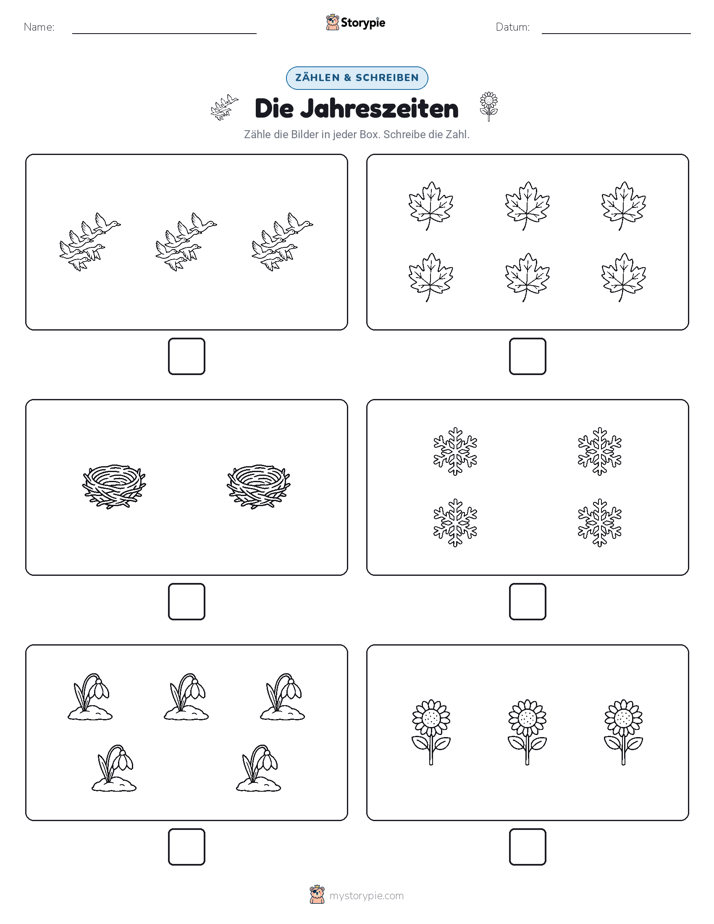 Name:

Storypie

Datum:

ZÄHLEN & SCHREIBEN

Die Jahreszeiten

Zähle die Bilder in jeder Box. Schreibe die Zahl.

mystorypie.com